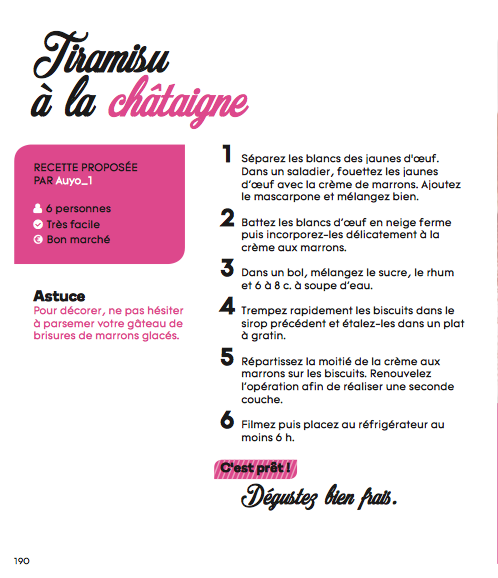 Tiramisu à la châtaigne

RECETTE PROPOSÉE PAR Auyo_1

6 personnes
Très facile
Bon marché

Astuce
Pour décorer, ne pas hésiter à parsemer votre gâteau de brisures de marrons glacés.

1 Séparez les blancs des jaunes d'œuf. Dans un saladier, fouettez les jaunes d'œuf avec la crème de marrons. Ajoutez le mascarpone et mélangez bien.

2 Battez les blancs d'œuf en neige ferme puis incorporez-les délicatement à la crème aux marrons.

3 Dans un bol, mélangez le sucre, le rhum et 6 à 8 c. à soupe d'eau.

4 Trempez rapidement les biscuits dans le sirop précédent et étalez-les dans un plat à gratin.

5 Répartissez la moitié de la crème aux marrons sur les biscuits. Renouvelez l'opération afin de réaliser une seconde couche.

6 Filmez puis placez au réfrigérateur au moins 6 h.

C'est prêt !
Dégustez bien frais.

190